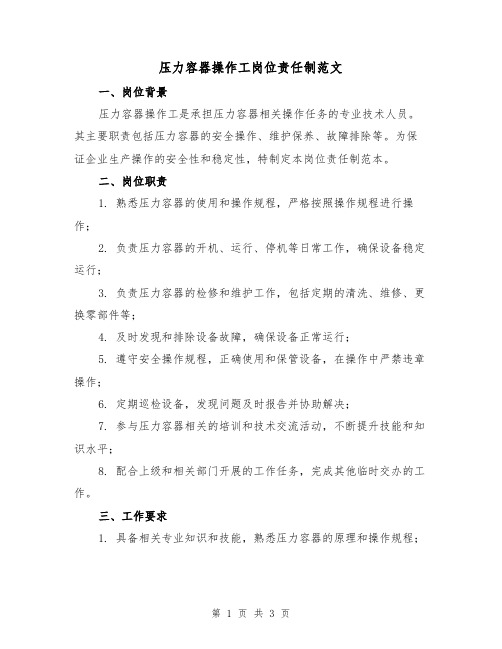 压力容器操作工岗位责任制范文

一、岗位背景

压力容器操作工是承担压力容器相关操作任务的专业技术人员。其主要职责包括压力容器的安全操作、维护保养、故障排除等。为保证企业生产操作的安全性和稳定性，特制定本岗位责任制范本。

二、岗位职责

1. 熟悉压力容器的使用和操作规程，严格按照操作规程进行操作；

2. 负责压力容器的开机、运行、停机等日常工作，确保设备稳定运行；

3. 负责压力容器的检修和维护工作，包括定期的清洗、维修、更换零部件等；

4. 及时发现和排除设备故障，确保设备正常运行；

5. 遵守安全操作规程，正确使用和保管设备，在操作中严禁违章操作；

6. 定期巡检设备，发现问题及时报告并协助解决；

7. 参与压力容器相关的培训和技术交流活动，不断提升技能和知识水平；

8. 配合上级和相关部门开展的工作任务，完成其他临时交办的工作。

三、工作要求

1. 具备相关专业知识和技能，熟悉压力容器的原理和操作规程；

第 1 页 共 3 页